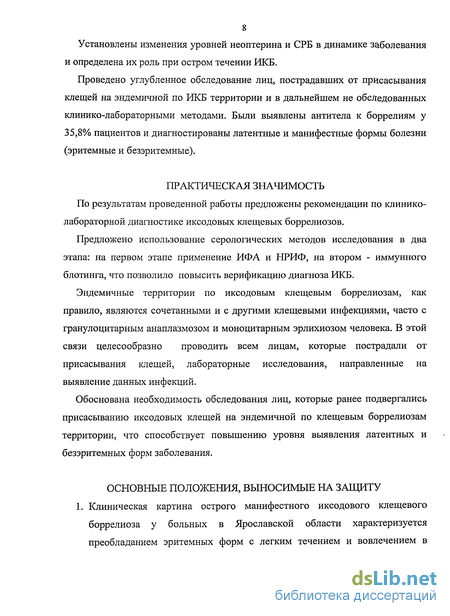 8

Установлены изменения уровней неоптерина и СРБ в динамике заболевания и определена их роль при остром течении ИКБ.

Проведено углубленное обследование лиц, пострадавших от присасывания клещей на эндемичной по ИКБ территории и в дальнейшем не обследованных клинико-лабораторными методами. Были выявлены антитела к боррелиям у 35,8% пациентов и диагностированы латентные и манифестные формы болезни (эритемные и безэритемные).

ПРАКТИЧЕСКАЯ ЗНАЧИМОСТЬ

По результатам проведенной работы предложены рекомендации по клинико-лабораторной диагностике иксодовых клещевых боррелиозов.

Предложено использование серологических методов исследования в два этапа: на первом этапе применение ИФА и НРИФ, на втором - иммунного блотинга, что позволило повысить верификацию диагноза ИКБ.

Эндемичные территории по иксодовым клещевым боррелиозам, как правило, являются сочетанными и с другими клещевыми инфекциями, часто с гранулоцитарным анаплазмозом и моноцитарным эрлихиозом человека. В этой связи целесообразно проводить всем лицам, которые пострадали от присасывания клещей, лабораторные исследования, направленные на выявление данных инфекций.

Обоснована необходимость обследования лиц, которые ранее подвергались присасыванию иксодовых клещей на эндемичной по клещевым боррелиозам территории, что способствует повышению уровня выявления латентных и безэритемных форм заболевания.

ОСНОВНЫЕ ПОЛОЖЕНИЯ, ВЫНОСИМЫЕ НА ЗАЩИТУ

1. Клиническая картина острого манифестного иксодового клещевого боррелиоза у больных в Ярославской области характеризуется преобладанием эритемных форм с легким течением и вовлечением в

dsLib.net
библиотека диссертаций